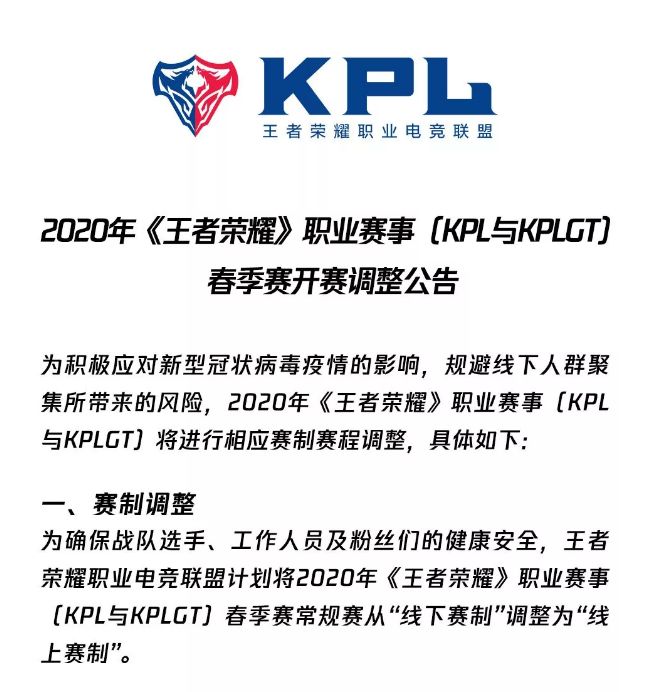 KPL
王者荣耀职业电竞联盟

2020年《王者荣耀》职业赛事（KPL与KPLGT）
春季赛开赛调整公告

为积极应对新型冠状病毒疫情的影响，规避线下人群聚集所带来的风险，2020年《王者荣耀》职业赛事（KPL与KPLGT）将进行相应赛制赛程调整，具体如下：

一、赛制调整
为确保战队选手、工作人员及粉丝们的健康安全，王者荣耀职业电竞联盟计划将2020年《王者荣耀》职业赛事（KPL与KPLGT）春季赛常规赛从“线下赛制”调整为“线上赛制”。